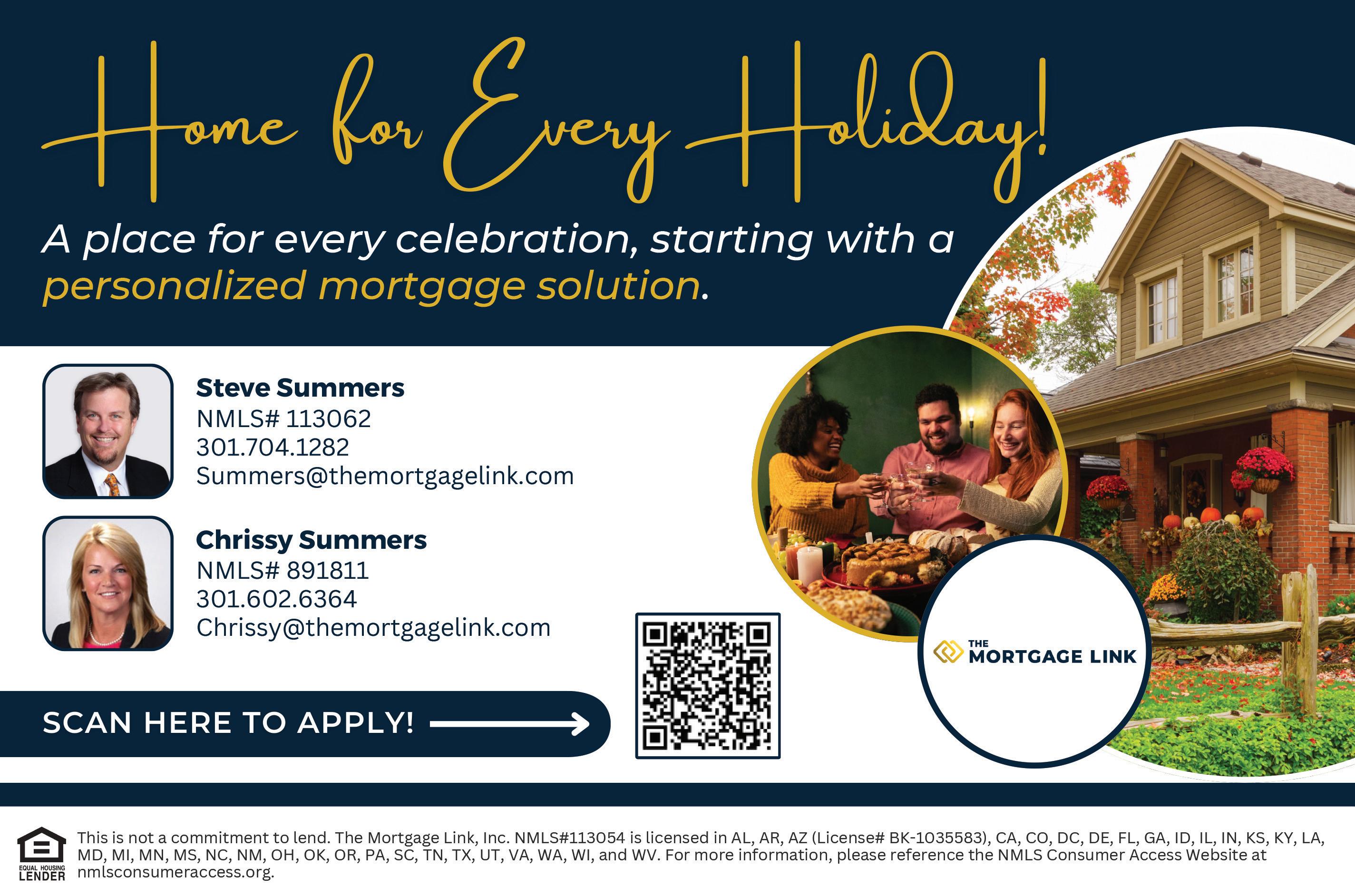 Home for Every Holiday!

A place for every celebration, starting with a personalized mortgage solution.

Steve Summers
NMLS# 113062
301.704.1282
Summers@themortgagelink.com

Chrissy Summers
NMLS# 891811
301.602.6364
Chrissy@themortgagelink.com

SCAN HERE TO APPLY!

THE
MORTGAGE LINK

EQUAL HOUSING
LENDER

This is not a commitment to lend. The Mortgage Link, Inc. NMLS#113054 is licensed in AL, AR, AZ (License# BK-1035583), CA, CO, DC, DE, FL, GA, ID, IL, IN, KS, KY, LA, MD, MI, MN, MS, NC, NM, OH, OK, OR, PA, SC, TN, TX, UT, VA, WA, WI, and WV. For more information, please reference the NMLS Consumer Access Website at nmlsconsumeraccess.org.